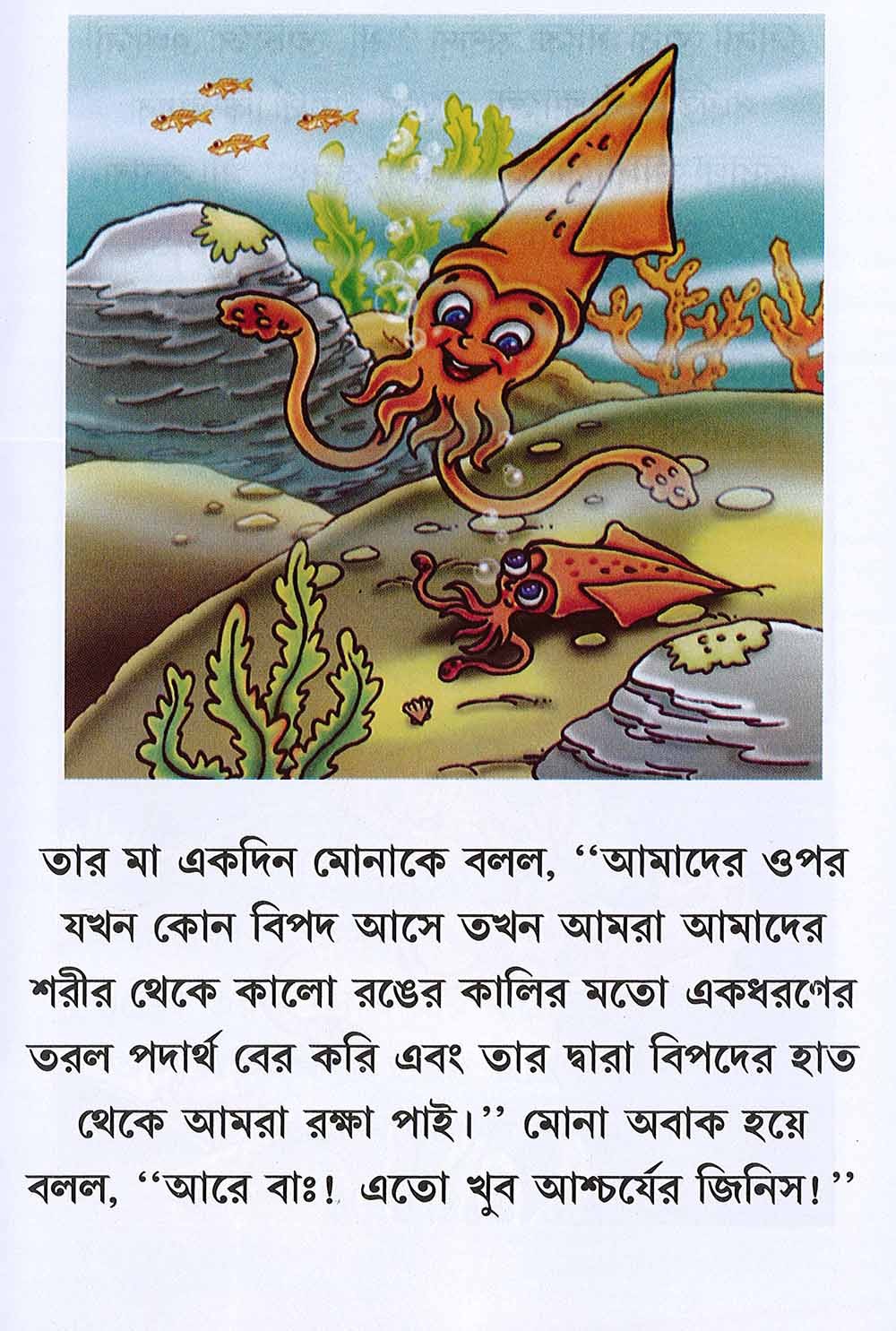 তার মা একদিন মোনাকে বলল, "আমাদের ওপর যখন কোন বিপদ আসে তখন আমরা আমাদের শরীর থেকে কালো রঙের কালির মতো একধরণের তরল পদার্থ বের করি এবং তার দ্বারা বিপদের হাত থেকে আমরা রক্ষা পাই।" মোনা অবাক হয়ে বলল, "আরে বাঃ! এতো খুব আশ্চর্যের জিনিস!"